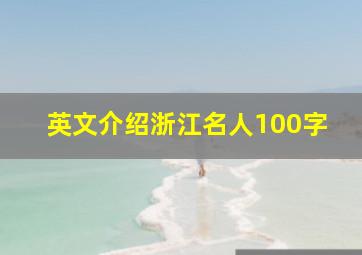 英文介绍浙江名人100字